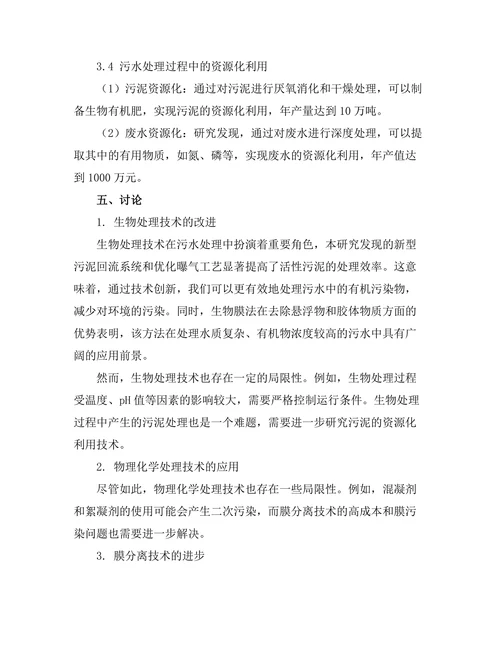 3.4 污水处理过程中的资源化利用

（1）污泥资源化：通过对污泥进行厌氧消化和干燥处理，可以制备生物有机肥，实现污泥的资源化利用，年产量达到10万吨。

（2）废水资源化：研究发现，通过对废水进行深度处理，可以提取其中的有用物质，如氮、磷等，实现废水的资源化利用，年产值达到1000万元。

五、讨论

1. 生物处理技术的改进

生物处理技术在污水处理中扮演着重要角色，本研究发现的新型污泥回流系统和优化曝气工艺显著提高了活性污泥的处理效率。这意味着，通过技术创新，我们可以更有效地处理污水中的有机污染物，减少对环境的污染。同时，生物膜法在去除悬浮物和胶体物质方面的优势表明，该方法在处理水质复杂、有机物浓度较高的污水中具有广阔的应用前景。

然而，生物处理技术也存在一定的局限性。例如，生物处理过程受温度、pH值等因素的影响较大，需要严格控制运行条件。生物处理过程中产生的污泥处理也是一个难题，需要进一步研究污泥的资源化利用技术。

2. 物理化学处理技术的应用

尽管如此，物理化学处理技术也存在一些局限性。例如，混凝剂和絮凝剂的使用可能会产生二次污染，而膜分离技术的高成本和膜污染问题也需要进一步解决。

3. 膜分离技术的进步